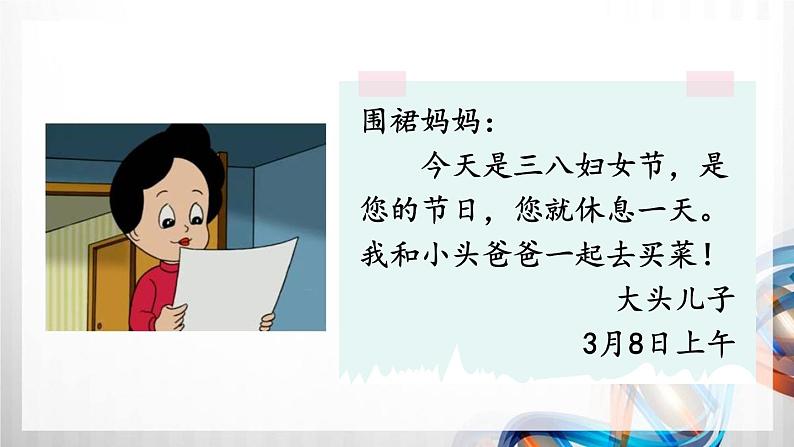 围裙妈妈：

今天是三八妇女节，是您的节日，您就休息一天。我和小头爸爸一起去买菜！

大头儿子

3月8日上午